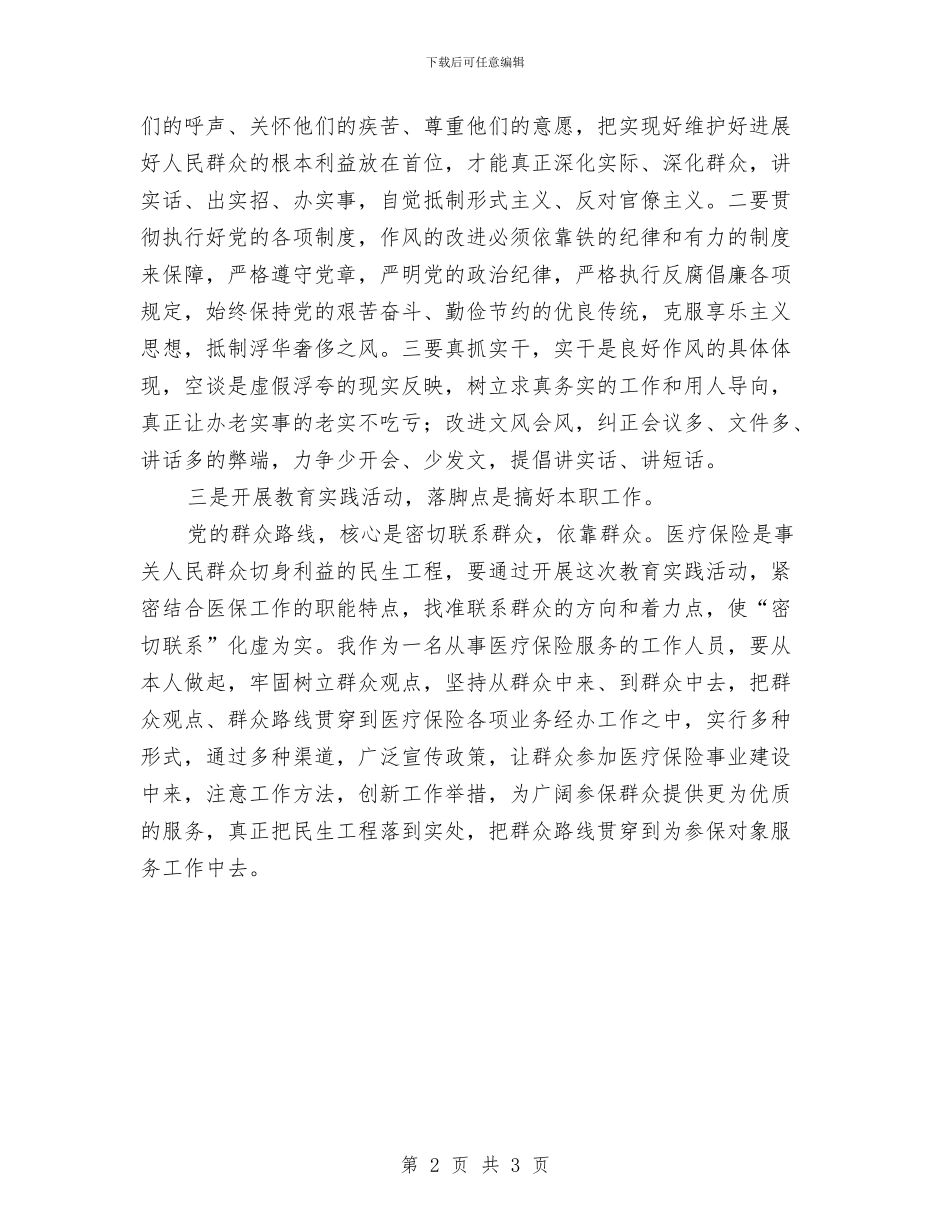 下载后可任意编辑

们的呼声、关怀他们的疾苦、尊重他们的意愿，把实现好维护好进展好人民群众的根本利益放在首位，才能真正深化实际、深化群众，讲实话、出实招、办实事，自觉抵制形式主义、反对官僚主义。二要贯彻执行好党的各项制度，作风的改进必须依靠铁的纪律和有力的制度来保障，严格遵守党章，严明党的政治纪律，严格执行反腐倡廉各项规定，始终保持党的艰苦奋斗、勤俭节约的优良传统，克服享乐主义思想，抵制浮华奢侈之风。三要真抓实干，实干是良好作风的具体体现，空谈是虚假浮夸的现实反映，树立求真务实的工作和用人导向，真正让办老实事的老实不吃亏；改进文风会风，纠正会议多、文件多、讲话多的弊端，力争少开会、少发文，提倡讲实话、讲短话。

三是开展教育实践活动，落脚点是搞好本职工作。

党的群众路线，核心是密切联系群众，依靠群众。医疗保险是事关人民群众切身利益的民生工程，要通过开展这次教育实践活动，紧密结合医保工作的职能特点，找准联系群众的方向和着力点，使“密切联系”化虚为实。我作为一名从事医疗保险服务的工作人员，要从本人做起，牢固树立群众观点，坚持从群众中来、到群众中去，把群众观点、群众路线贯穿到医疗保险各项业务经办工作之中，实行多种形式，通过多种渠道，广泛宣传政策，让群众参加医疗保险事业建设中来，注意工作方法，创新工作举措，为广阔参保群众提供更为优质的服务，真正把民生工程落到实处，把群众路线贯穿到为参保对象服务工作中去。

第 2 页 共 3 页